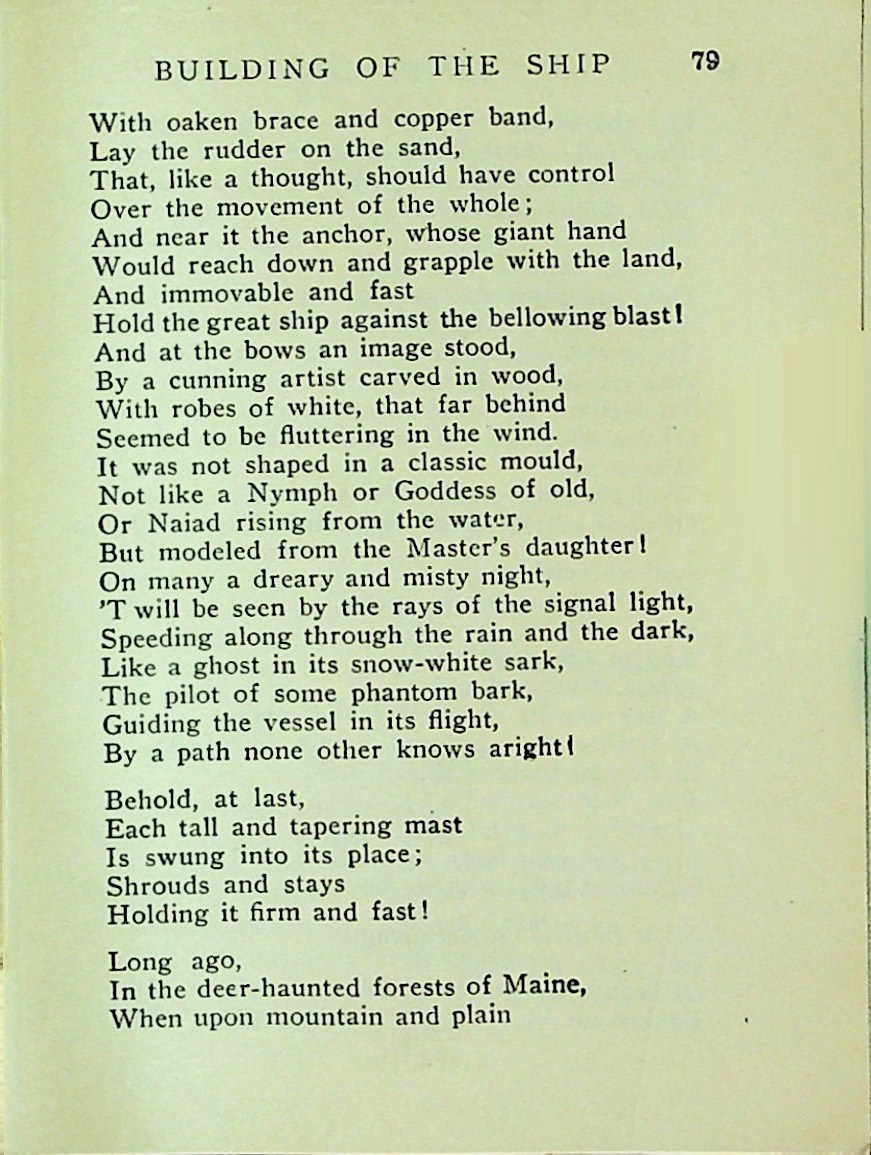 BUILDING OF THE SHIP 79

With oaken brace and copper band,
Lay the rudder on the sand,
That, like a thought, should have control
Over the movement of the whole;
And near it the anchor, whose giant hand
Would reach down and grapple with the land,
And immovable and fast
Hold the great ship against the bellowing blast!
And at the bows an image stood,
By a cunning artist carved in wood,
With robes of white, that far behind
Seemed to be fluttering in the wind.
It was not shaped in a classic mould,
Not like a Nymph or Goddess of old,
Or Naiad rising from the water,
But modeled from the Master's daughter!
On many a dreary and misty night,
'T will be seen by the rays of the signal light,
Speeding along through the rain and the dark,
Like a ghost in its snow-white sark,
The pilot of some phantom bark,
Guiding the vessel in its flight,
By a path none other knows aright!

Behold, at last,
Each tall and tapering mast
Is swung into its place;
Shrouds and stays
Holding it firm and fast!

Long ago,
In the deer-haunted forests of Maine,
When upon mountain and plain